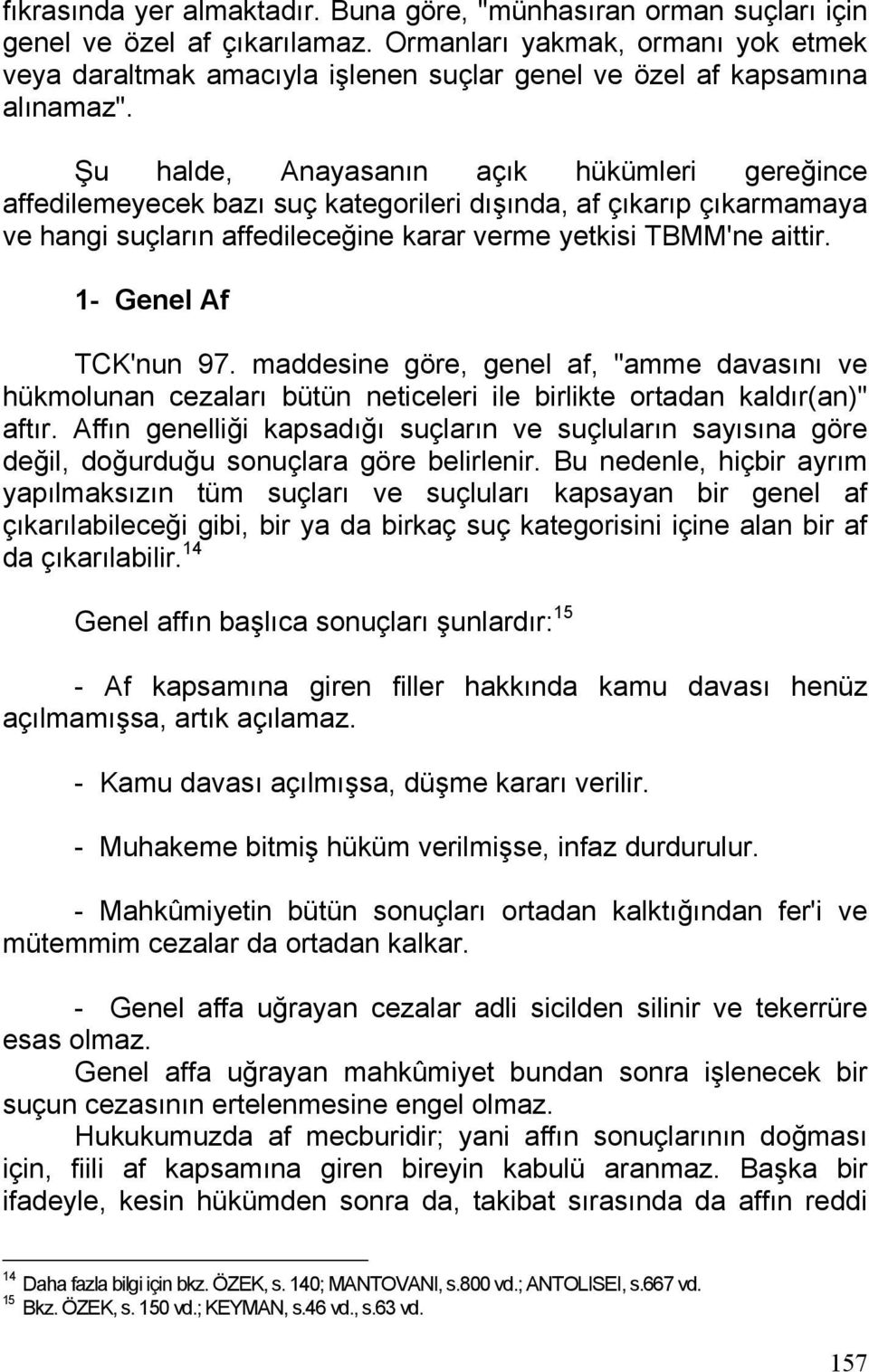 fıkrasında yer almaktadır. Buna göre, "münhasıran orman suçları için genel ve özel af çıkarılamaz. Ormanları yakmak, ormanı yok etmek veya daraltmak amacıyla işlenen suçlar genel ve özel af kapsamına alınamaz".

Şu halde, Anayasanın açık hükümleri gereğince affedilemeyecek bazı suç kategorileri dışında, af çıkarıp çıkarmamaya ve hangi suçların affedileceğine karar verme yetkisi TBMM'ne aittir.

1- Genel Af

TCK'nun 97. maddesine göre, genel af, "amme davasını ve hükmolunan cezaları bütün neticeleri ile birlikte ortadan kaldır(an)" aftır. Affın genelliği kapsadığı suçların ve suçluların sayısına göre değil, doğurduğu sonuçlara göre belirlenir. Bu nedenle, hiçbir ayrım yapılmaksızın tüm suçları ve suçluları kapsayan bir genel af çıkarılabileceği gibi, bir ya da birkaç suç kategorisini içine alan bir af da çıkarılabilir.$^{14}$

Genel affın başlıca sonuçları şunlardır:$^{15}$

- Af kapsamına giren filler hakkında kamu davası henüz açılmamışsa, artık açılamaz.

- Kamu davası açılmışsa, düşme kararı verilir.

- Muhakeme bitmiş hüküm verilmişse, infaz durdurulur.

- Mahkûmiyetin bütün sonuçları ortadan kalktığından fer'i ve mütemmim cezalar da ortadan kalkar.

- Genel affa uğrayan cezalar adli sicilden silinir ve tekerrüre esas olmaz.
Genel affa uğrayan mahkûmiyet bundan sonra işlenecek bir suçun cezasının ertelenmesine engel olmaz.
Hukukumuzda af mecburidir; yani affın sonuçlarının doğması için, fiili af kapsamına giren bireyin kabulü aranmaz. Başka bir ifadeyle, kesin hükümden sonra da, takibat sırasında da affın reddi

$^{14}$ Daha fazla bilgi için bkz. ÖZEK, s. 140; MANTOVANI, s.800 vd.; ANTOLISEI, s.667 vd.
$^{15}$ Bkz. ÖZEK, s. 150 vd.; KEYMAN, s.46 vd., s.63 vd.

157